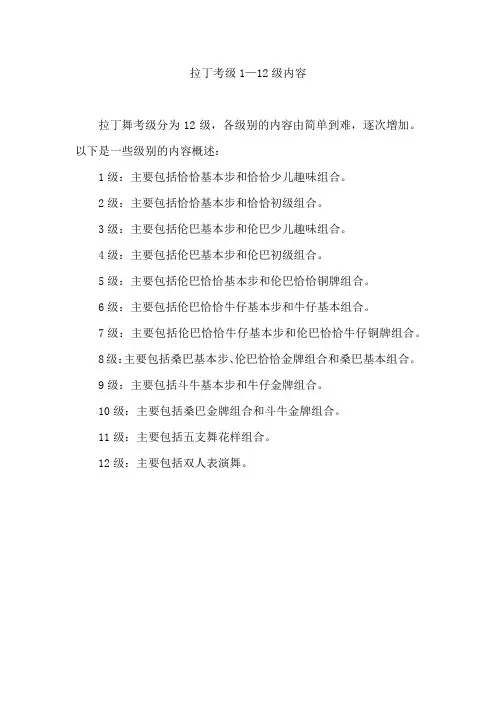 拉丁考级 1—12 级内容

拉丁舞考级分为 12 级，各级别的内容由简单到难，逐次增加。以下是一些级别的内容概述：

1 级：主要包括恰恰基本步和恰恰少儿趣味组合。

2 级：主要包括恰恰基本步和恰恰初级组合。

3 级：主要包括伦巴基本步和伦巴少儿趣味组合。

4 级：主要包括伦巴基本步和伦巴初级组合。

5 级：主要包括伦巴恰恰基本步和伦巴恰恰铜牌组合。

6 级：主要包括伦巴恰恰牛仔基本步和牛仔基本组合。

7 级：主要包括伦巴恰恰牛仔基本步和伦巴恰恰牛仔铜牌组合。

8 级：主要包括桑巴基本步、伦巴恰恰金牌组合和桑巴基本组合。

9 级：主要包括斗牛基本步和牛仔金牌组合。

10 级：主要包括桑巴金牌组合和斗牛金牌组合。

11 级：主要包括五支舞花样组合。

12 级：主要包括双人表演舞。